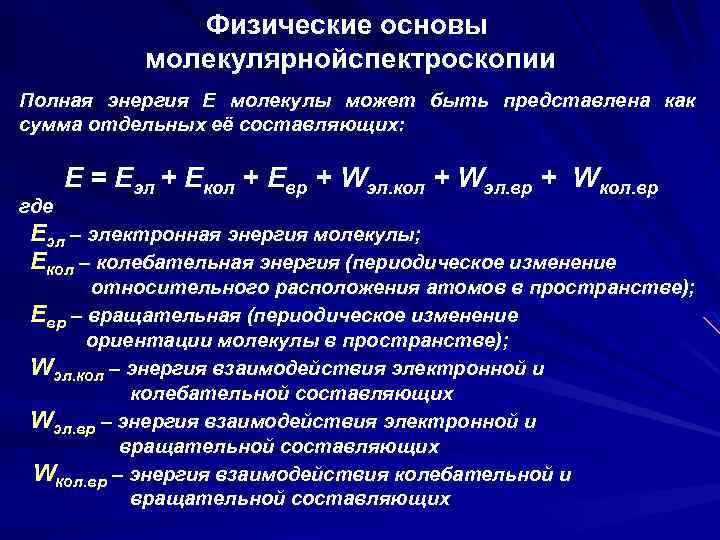 Физические основы молекулярнойспектроскопии

Полная энергия Е молекулы может быть представлена как сумма отдельных её составляющих:

$E = E_{эл} + E_{кол} + E_{вр} + W_{эл.кол} + W_{эл.вр} + W_{кол.вр}$

где

$E_{эл}$ – электронная энергия молекулы;

$E_{кол}$ – колебательная энергия (периодическое изменение относительного расположения атомов в пространстве);

$E_{вр}$ – вращательная (периодическое изменение ориентации молекулы в пространстве);

$W_{эл.кол}$ – энергия взаимодействия электронной и колебательной составляющих

$W_{эл.вр}$ – энергия взаимодействия электронной и вращательной составляющих

$W_{кол.вр}$ – энергия взаимодействия колебательной и вращательной составляющих